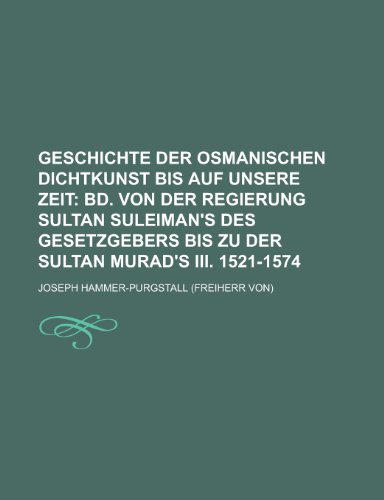 GESCHICHTE DER OSMANISCHEN DICHTKUNST BIS AUF UNSERE ZEIT: BD. VON DER REGIERUNG SULTAN SULEIMAN'S DES GESETZGEBERS BIS ZU DER SULTAN MURAD'S III. 1521-1574

JOSEPH HAMMER-PURGSTALL (FREIHERR VON)